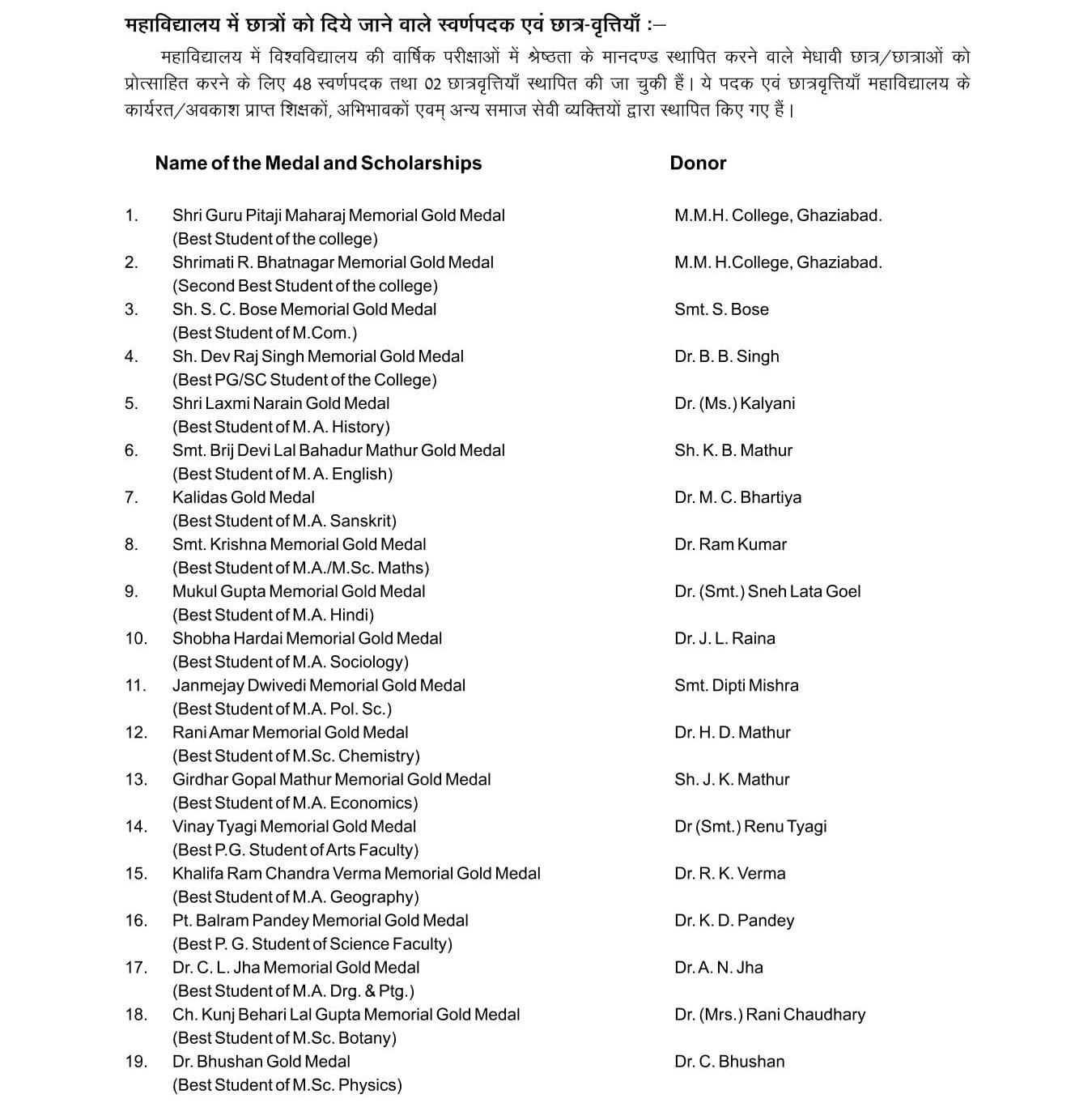 महाविद्यालय में छात्रों को दिये जाने वाले स्वर्णपदक एवं छात्र-वृत्तियाँ :–

महाविद्यालय में विश्वविद्यालय की वार्षिक परीक्षाओं में श्रेष्ठता के मानदण्ड स्थापित करने वाले मेधावी छात्र/छात्राओं को प्रोत्साहित करने के लिए 48 स्वर्णपदक तथा 02 छात्रवृत्तियाँ स्थापित की जा चुकी हैं। ये पदक एवं छात्रवृत्तियाँ महाविद्यालय के कार्यरत/अवकाश प्राप्त शिक्षकों, अभिभावकों एवम् अन्य समाज सेवी व्यक्तियों द्वारा स्थापित किए गए हैं।

| | Name of the Medal and Scholarships | Donor |
|---|---|---|
| 1. | Shri Guru Pitaji Maharaj Memorial Gold Medal (Best Student of the college) | M.M.H. College, Ghaziabad. |
| 2. | Shrimati R. Bhatnagar Memorial Gold Medal (Second Best Student of the college) | M.M. H.College, Ghaziabad. |
| 3. | Sh. S. C. Bose Memorial Gold Medal (Best Student of M.Com.) | Smt. S. Bose |
| 4. | Sh. Dev Raj Singh Memorial Gold Medal (Best PG/SC Student of the College) | Dr. B. B. Singh |
| 5. | Shri Laxmi Narain Gold Medal (Best Student of M. A. History) | Dr. (Ms.) Kalyani |
| 6. | Smt. Brij Devi Lal Bahadur Mathur Gold Medal (Best Student of M. A. English) | Sh. K. B. Mathur |
| 7. | Kalidas Gold Medal (Best Student of M.A. Sanskrit) | Dr. M. C. Bhartiya |
| 8. | Smt. Krishna Memorial Gold Medal (Best Student of M.A./M.Sc. Maths) | Dr. Ram Kumar |
| 9. | Mukul Gupta Memorial Gold Medal (Best Student of M.A. Hindi) | Dr. (Smt.) Sneh Lata Goel |
| 10. | Shobha Hardai Memorial Gold Medal (Best Student of M.A. Sociology) | Dr. J. L. Raina |
| 11. | Janmejay Dwivedi Memorial Gold Medal (Best Student of M.A. Pol. Sc.) | Smt. Dipti Mishra |
| 12. | Rani Amar Memorial Gold Medal (Best Student of M.Sc. Chemistry) | Dr. H. D. Mathur |
| 13. | Girdhar Gopal Mathur Memorial Gold Medal (Best Student of M.A. Economics) | Sh. J. K. Mathur |
| 14. | Vinay Tyagi Memorial Gold Medal (Best P.G. Student of Arts Faculty) | Dr (Smt.) Renu Tyagi |
| 15. | Khalifa Ram Chandra Verma Memorial Gold Medal (Best Student of M.A. Geography) | Dr. R. K. Verma |
| 16. | Pt. Balram Pandey Memorial Gold Medal (Best P. G. Student of Science Faculty) | Dr. K. D. Pandey |
| 17. | Dr. C. L. Jha Memorial Gold Medal (Best Student of M.A. Drg. & Ptg.) | Dr. A. N. Jha |
| 18. | Ch. Kunj Behari Lal Gupta Memorial Gold Medal (Best Student of M.Sc. Botany) | Dr. (Mrs.) Rani Chaudhary |
| 19. | Dr. Bhushan Gold Medal (Best Student of M.Sc. Physics) | Dr. C. Bhushan |